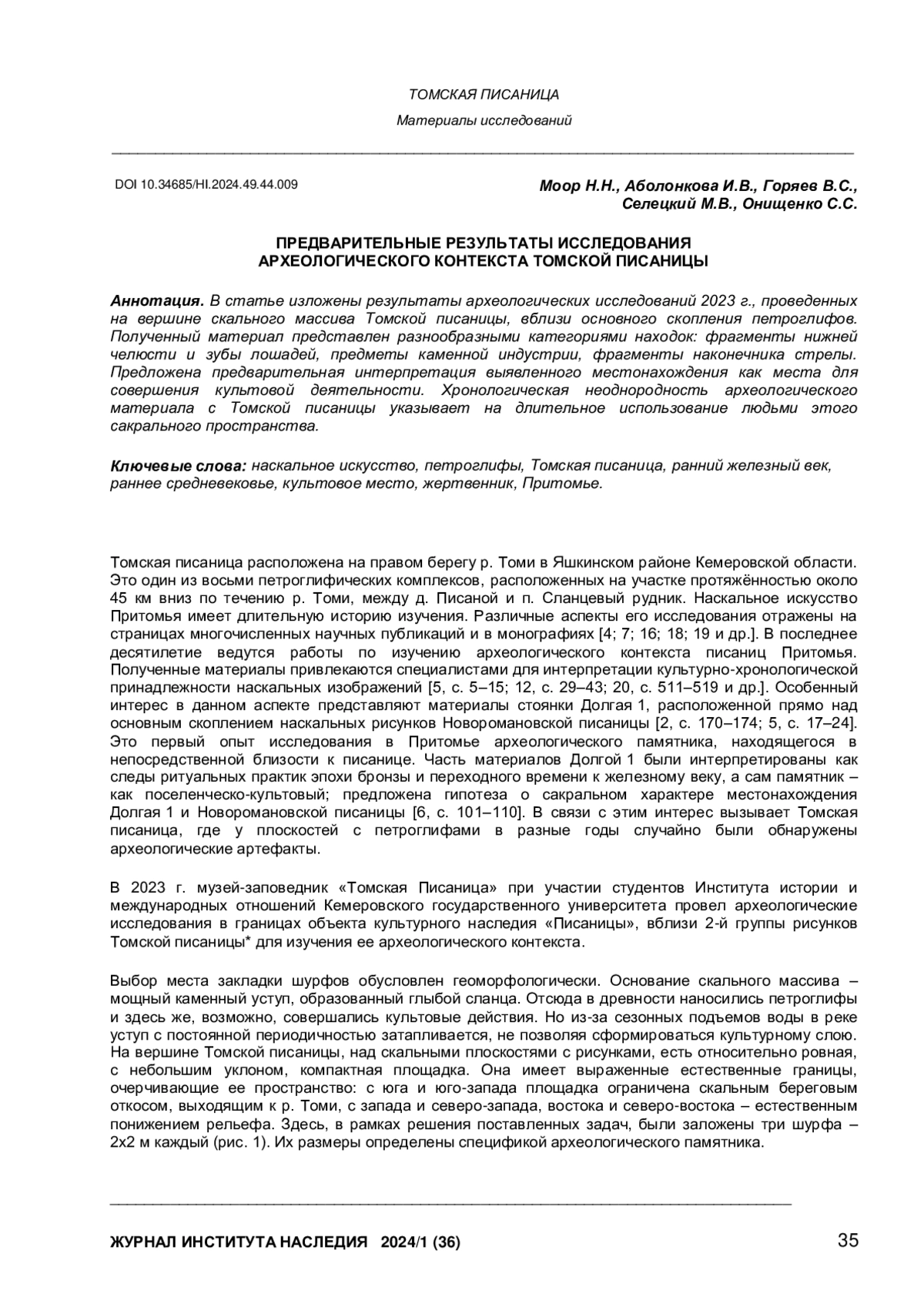 ТОМСКАЯ ПИСАНИЦА

Материалы исследований

DOI 10.34685/HI.2024.49.44.009

Моор Н.Н., Аболонкова И.В., Горяев В.С., Селецкий М.В., Онищенко С.С.

ПРЕДВАРИТЕЛЬНЫЕ РЕЗУЛЬТАТЫ ИССЛЕДОВАНИЯ АРХЕОЛОГИЧЕСКОГО КОНТЕКСТА ТОМСКОЙ ПИСАНИЦЫ

Аннотация. В статье изложены результаты археологических исследований 2023 г., проведенных на вершине скального массива Томской писаницы, вблизи основного скопления петроглифов. Полученный материал представлен разнообразными категориями находок: фрагменты нижней челюсти и зубы лошадей, предметы каменной индустрии, фрагменты наконечника стрелы. Предложена предварительная интерпретация выявленного местонахождения как места для совершения культовой деятельности. Хронологическая неоднородность археологического материала с Томской писаницы указывает на длительное использование людьми этого сакрального пространства.

Ключевые слова: наскальное искусство, петроглифы, Томская писаница, ранний железный век, раннее средневековье, культовое место, жертвенник, Притомье.

Томская писаница расположена на правом берегу р. Томи в Яшкинском районе Кемеровской области. Это один из восьми петроглифических комплексов, расположенных на участке протяжённостью около 45 км вниз по течению р. Томи, между д. Писаной и п. Сланцевый рудник. Наскальное искусство Притомья имеет длительную историю изучения. Различные аспекты его исследования отражены на страницах многочисленных научных публикаций и в монографиях [4; 7; 16; 18; 19 и др.]. В последнее десятилетие ведутся работы по изучению археологического контекста писаниц Притомья. Полученные материалы привлекаются специалистами для интерпретации культурно-хронологической принадлежности наскальных изображений [5, с. 5–15; 12, с. 29–43; 20, с. 511–519 и др.]. Особенный интерес в данном аспекте представляют материалы стоянки Долгая 1, расположенной прямо над основным скоплением наскальных рисунков Новоромановской писаницы [2, с. 170–174; 5, с. 17–24]. Это первый опыт исследования в Притомье археологического памятника, находящегося в непосредственной близости к писанице. Часть материалов Долгой 1 были интерпретированы как следы ритуальных практик эпохи бронзы и переходного времени к железному веку, а сам памятник – как поселенческо-культовый; предложена гипотеза о сакральном характере местонахождения Долгая 1 и Новоромановской писаницы [6, с. 101–110]. В связи с этим интерес вызывает Томская писаница, где у плоскостей с петроглифами в разные годы случайно были обнаружены археологические артефакты.

В 2023 г. музей-заповедник «Томская Писаница» при участии студентов Института истории и международных отношений Кемеровского государственного университета провел археологические исследования в границах объекта культурного наследия «Писаницы», вблизи 2-й группы рисунков Томской писаницы* для изучения ее археологического контекста.

Выбор места закладки шурфов обусловлен геоморфологически. Основание скального массива – мощный каменный уступ, образованный глыбой сланца. Отсюда в древности наносились петроглифы и здесь же, возможно, совершались культовые действия. Но из-за сезонных подъемов воды в реке уступ с постоянной периодичностью затапливается, не позволяя сформироваться культурному слою. На вершине Томской писаницы, над скальными плоскостями с рисунками, есть относительно ровная, с небольшим уклоном, компактная площадка. Она имеет выраженные естественные границы, очерчивающие ее пространство: с юга и юго-запада площадка ограничена скальным береговым откосом, выходящим к р. Томи, с запада и северо-запада, востока и северо-востока – естественным понижением рельефа. Здесь, в рамках решения поставленных задач, были заложены три шурфа – 2х2 м каждый (рис. 1). Их размеры определены спецификой археологического памятника.

ЖУРНАЛ ИНСТИТУТА НАСЛЕДИЯ 2024/1 (36)

35